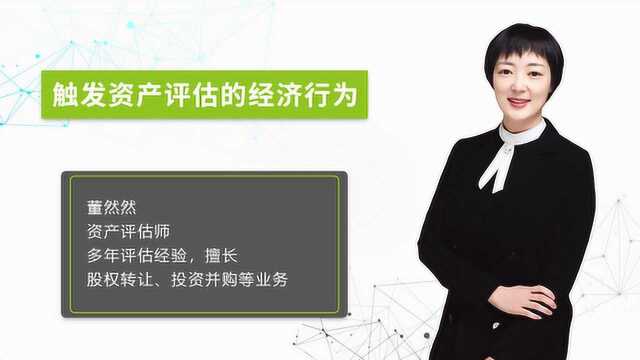 触发资产评估的经济行为

董然然
资产评估师
多年评估经验，擅长
股权转让、投资并购等业务